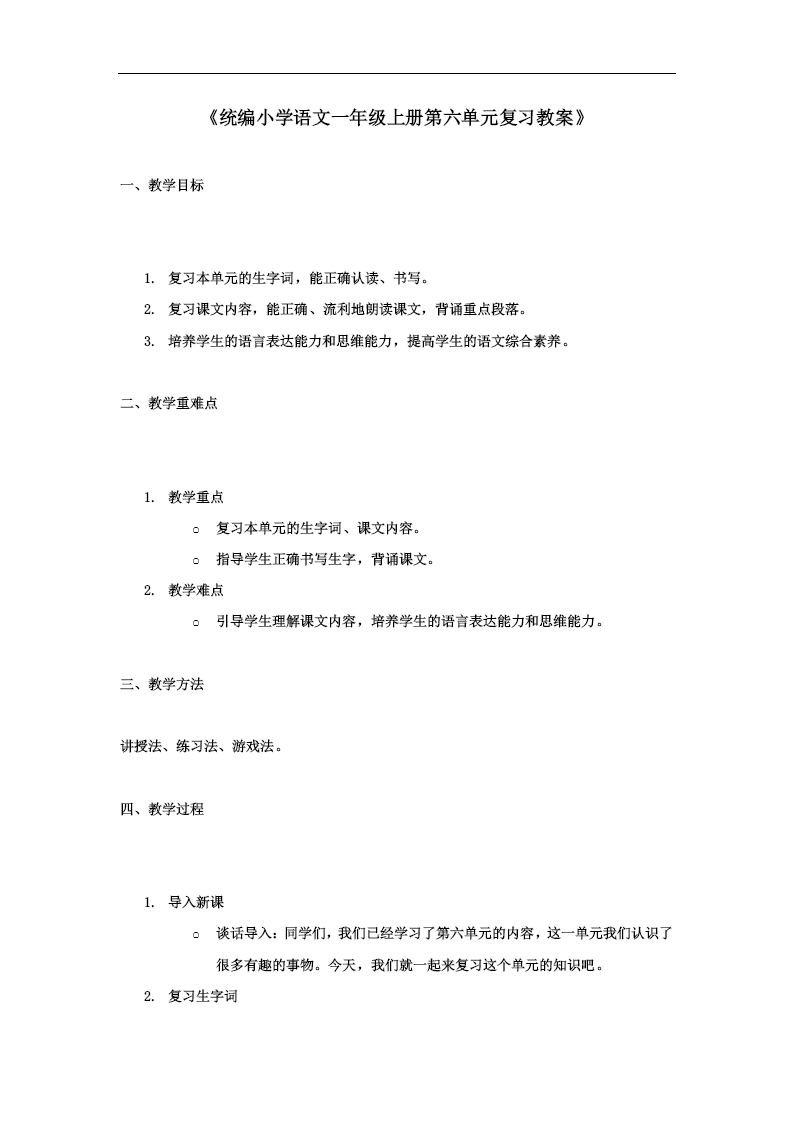 《统编小学语文一年级上册第六单元复习教案》

一、教学目标

1. 复习本单元的生字词，能正确认读、书写。
2. 复习课文内容，能正确、流利地朗读课文，背诵重点段落。
3. 培养学生的语言表达能力和思维能力，提高学生的语文综合素养。

二、教学重难点

1. 教学重点
   ○ 复习本单元的生字词、课文内容。
   ○ 指导学生正确书写生字，背诵课文。
2. 教学难点
   ○ 引导学生理解课文内容，培养学生的语言表达能力和思维能力。

三、教学方法

讲授法、练习法、游戏法。

四、教学过程

1. 导入新课
   ○ 谈话导入：同学们，我们已经学习了第六单元的内容，这一单元我们认识了很多有趣的事物。今天，我们就一起来复习这个单元的知识吧。
2. 复习生字词